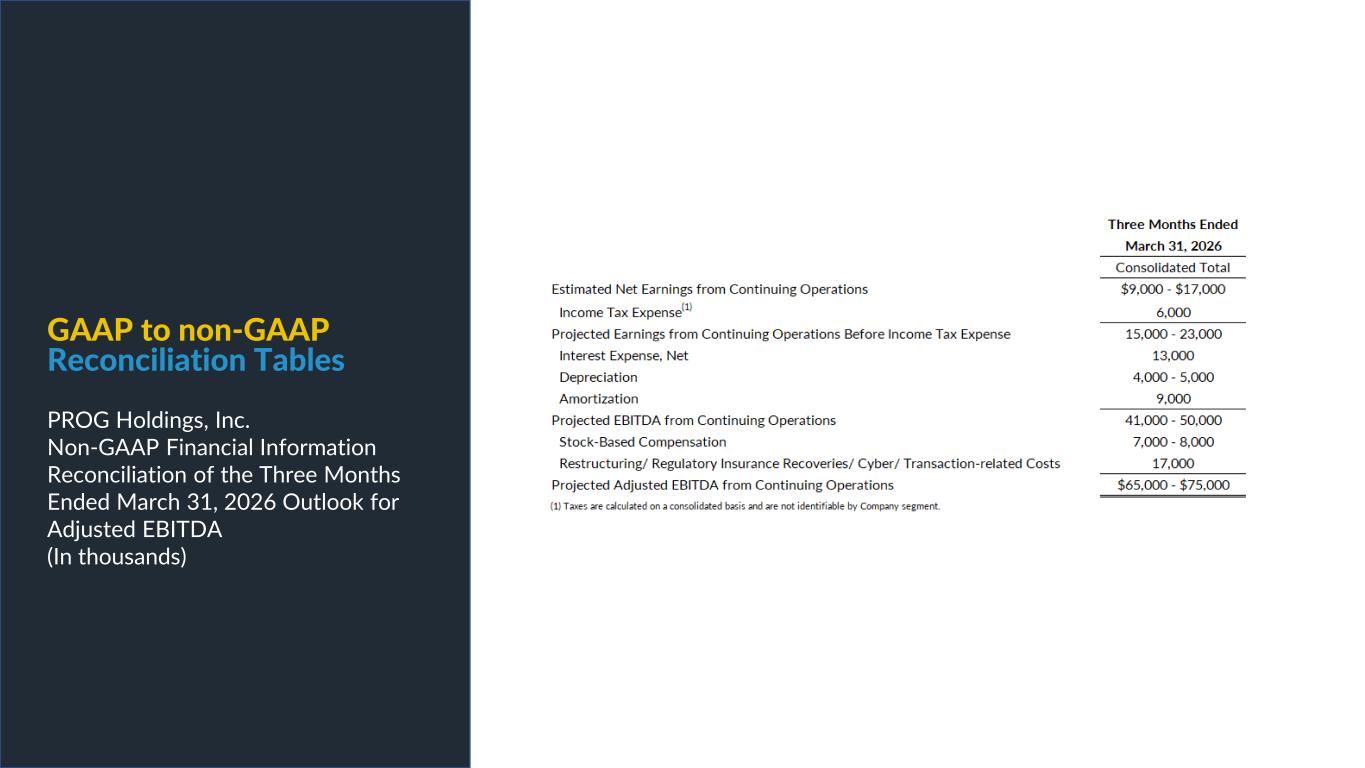 GAAP to non-GAAP
Reconciliation Tables

PROG Holdings, Inc.
Non-GAAP Financial Information
Reconciliation of the Three Months Ended March 31, 2026 Outlook for Adjusted EBITDA
(In thousands)

| | Three Months Ended March 31, 2026 |
|---|---|
| | Consolidated Total |
| Estimated Net Earnings from Continuing Operations | \$9,000 - \$17,000 |
| Income Tax Expense$^{(1)}$ | 6,000 |
| Projected Earnings from Continuing Operations Before Income Tax Expense | 15,000 - 23,000 |
| Interest Expense, Net | 13,000 |
| Depreciation | 4,000 - 5,000 |
| Amortization | 9,000 |
| Projected EBITDA from Continuing Operations | 41,000 - 50,000 |
| Stock-Based Compensation | 7,000 - 8,000 |
| Restructuring/ Regulatory Insurance Recoveries/ Cyber/ Transaction-related Costs | 17,000 |
| Projected Adjusted EBITDA from Continuing Operations | \$65,000 - \$75,000 |

(1) Taxes are calculated on a consolidated basis and are not identifiable by Company segment.